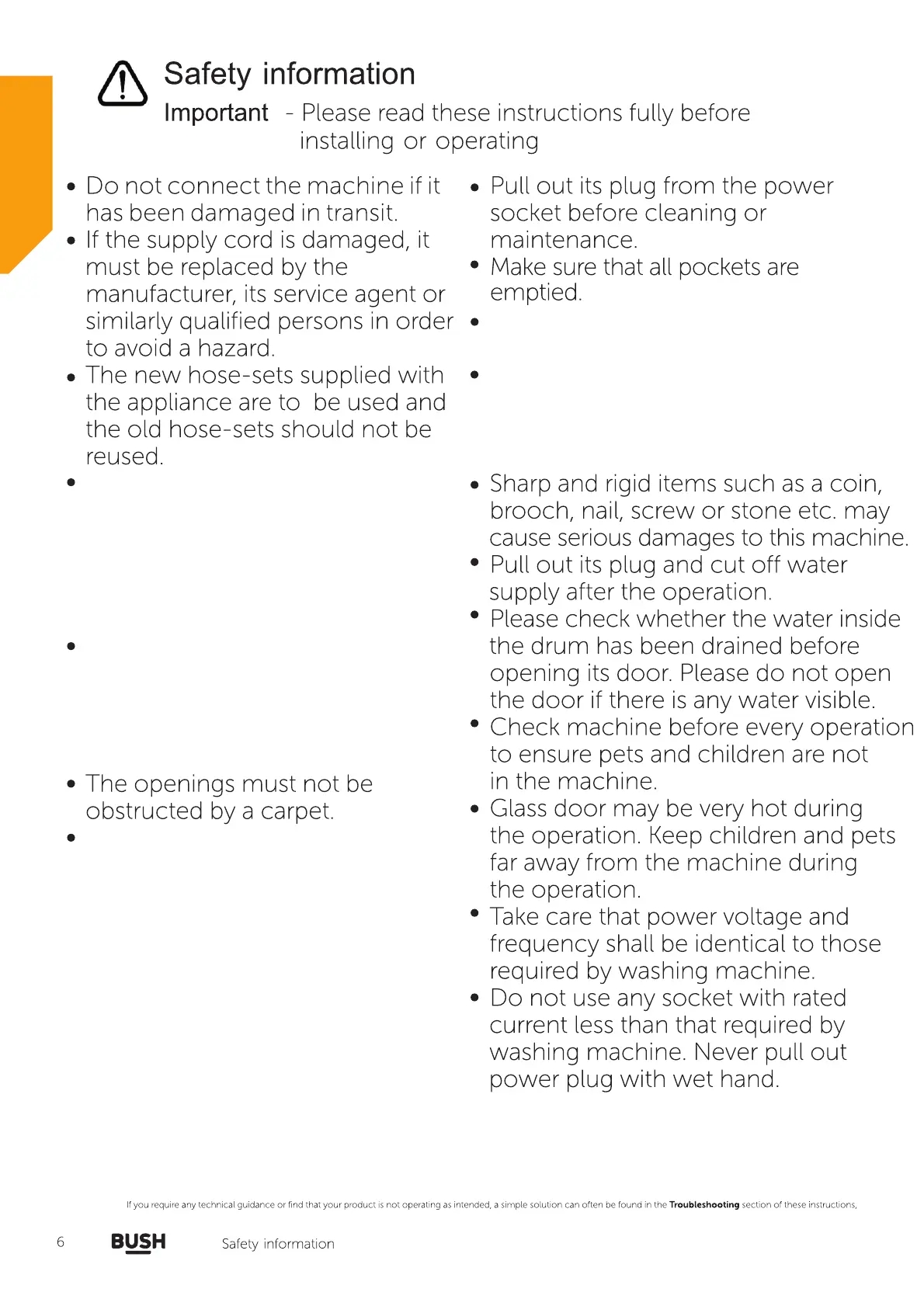 Safety information

Important - Please read these instructions fully before installing or operating

• Do not connect the machine if it has been damaged in transit.
• If the supply cord is damaged, it must be replaced by the manufacturer, its service agent or similarly qualified persons in order to avoid a hazard.
• The new hose-sets supplied with the appliance are to be used and the old hose-sets should not be reused.
•
•
• The openings must not be obstructed by a carpet.
•

• Pull out its plug from the power socket before cleaning or maintenance.
• Make sure that all pockets are emptied.
•
•
• Sharp and rigid items such as a coin, brooch, nail, screw or stone etc. may cause serious damages to this machine.
• Pull out its plug and cut off water supply after the operation.
• Please check whether the water inside the drum has been drained before opening its door. Please do not open the door if there is any water visible.
• Check machine before every operation to ensure pets and children are not in the machine.
• Glass door may be very hot during the operation. Keep children and pets far away from the machine during the operation.
• Take care that power voltage and frequency shall be identical to those required by washing machine.
• Do not use any socket with rated current less than that required by washing machine. Never pull out power plug with wet hand.

If you require any technical guidance or find that your product is not operating as intended, a simple solution can often be found in the Troubleshooting section of these instructions,

6 BUSH Safety information